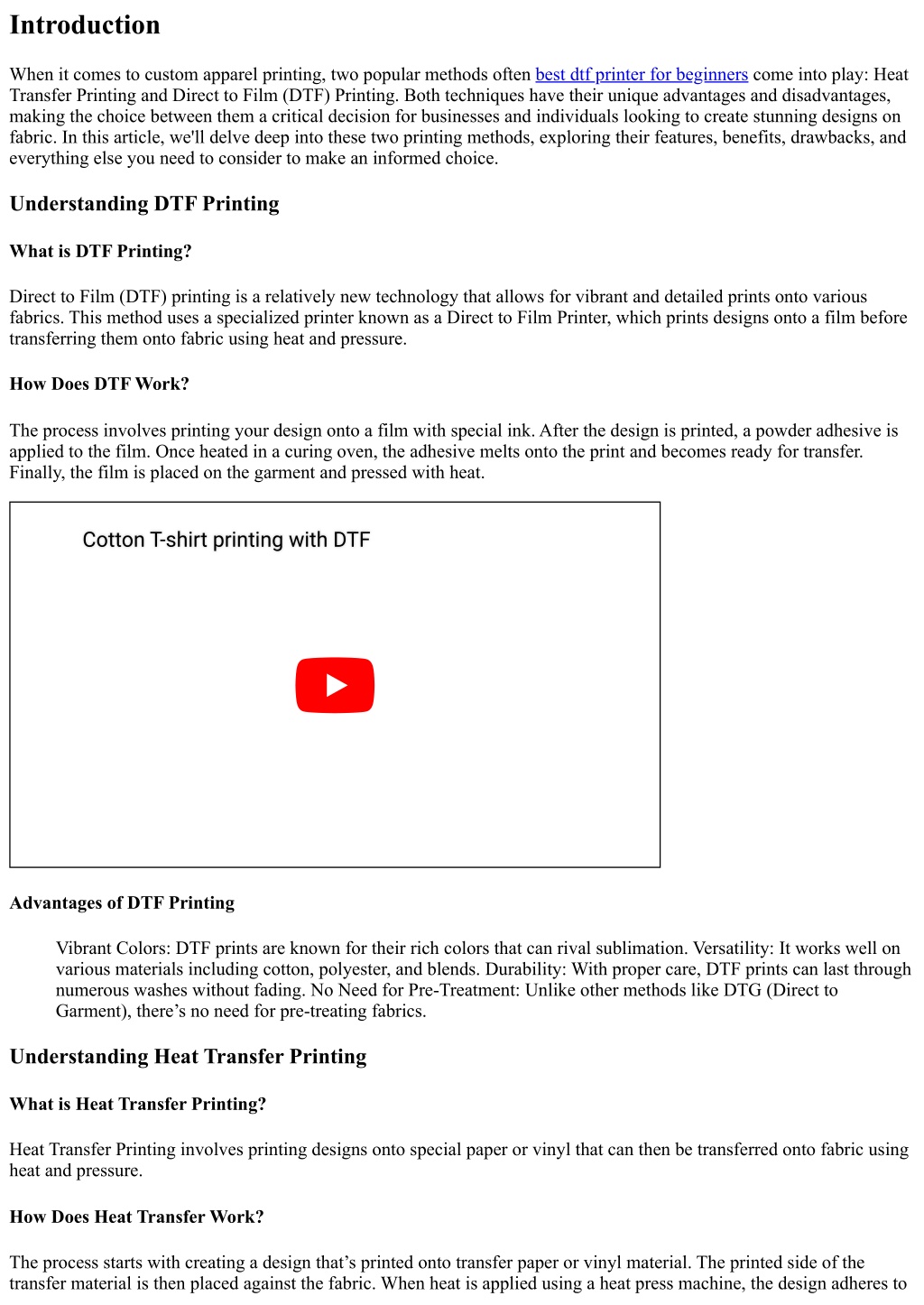 Introduction

When it comes to custom apparel printing, two popular methods often best dtf printer for beginners come into play: Heat Transfer Printing and Direct to Film (DTF) Printing. Both techniques have their unique advantages and disadvantages, making the choice between them a critical decision for businesses and individuals looking to create stunning designs on fabric. In this article, we'll delve deep into these two printing methods, exploring their features, benefits, drawbacks, and everything else you need to consider to make an informed choice.

Understanding DTF Printing

What is DTF Printing?

Direct to Film (DTF) printing is a relatively new technology that allows for vibrant and detailed prints onto various fabrics. This method uses a specialized printer known as a Direct to Film Printer, which prints designs onto a film before transferring them onto fabric using heat and pressure.

How Does DTF Work?

The process involves printing your design onto a film with special ink. After the design is printed, a powder adhesive is applied to the film. Once heated in a curing oven, the adhesive melts onto the print and becomes ready for transfer. Finally, the film is placed on the garment and pressed with heat.

Cotton T-shirt printing with DTF

Advantages of DTF Printing

Vibrant Colors: DTF prints are known for their rich colors that can rival sublimation. Versatility: It works well on various materials including cotton, polyester, and blends. Durability: With proper care, DTF prints can last through numerous washes without fading. No Need for Pre-Treatment: Unlike other methods like DTG (Direct to Garment), there’s no need for pre-treating fabrics.

Understanding Heat Transfer Printing

What is Heat Transfer Printing?

Heat Transfer Printing involves printing designs onto special paper or vinyl that can then be transferred onto fabric using heat and pressure.

How Does Heat Transfer Work?

The process starts with creating a design that’s printed onto transfer paper or vinyl material. The printed side of the transfer material is then placed against the fabric. When heat is applied using a heat press machine, the design adheres to